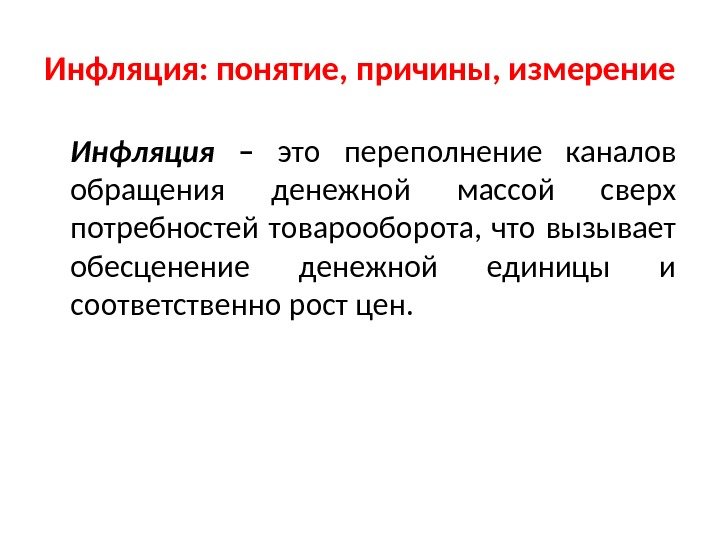 Инфляция: понятие, причины, измерение

Инфляция – это переполнение каналов обращения денежной массой сверх потребностей товарооборота, что вызывает обесценение денежной единицы и соответственно рост цен.